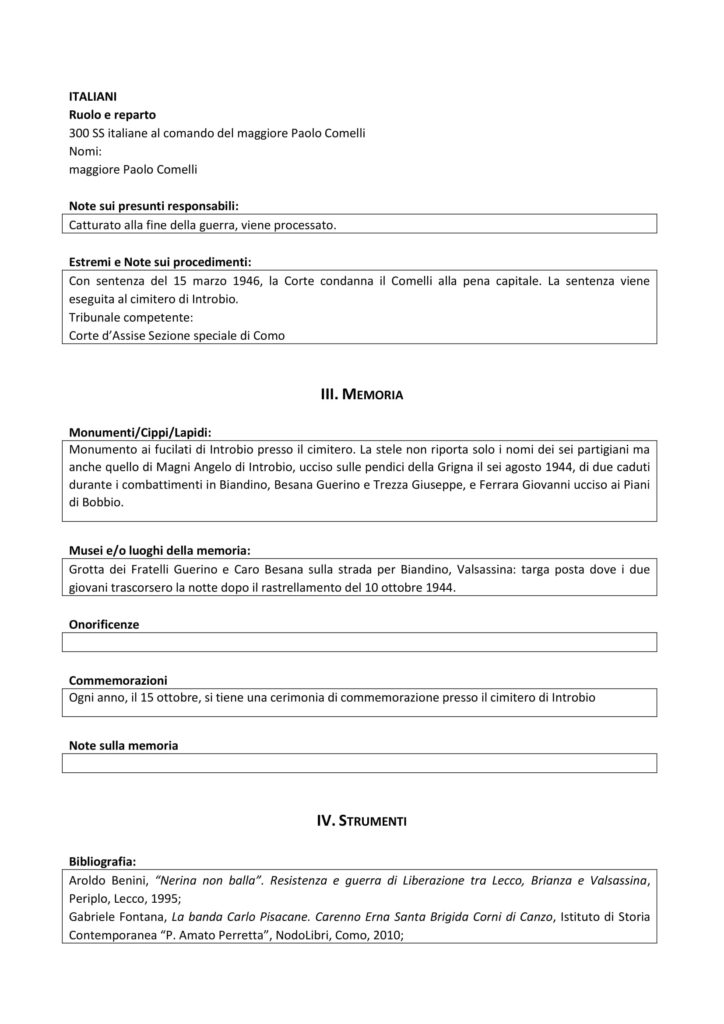 ITALIANI
Ruolo e reparto
300 SS italiane al comando del maggiore Paolo Comelli
Nomi:
maggiore Paolo Comelli

Note sui presunti responsabili:
Catturato alla fine della guerra, viene processato.

Estremi e Note sui procedimenti:
Con sentenza del 15 marzo 1946, la Corte condanna il Comelli alla pena capitale. La sentenza viene eseguita al cimitero di Introbio.
Tribunale competente:
Corte d'Assise Sezione speciale di Como

III. MEMORIA

Monumenti/Cippi/Lapidi:
Monumento ai fucilati di Introbio presso il cimitero. La stele non riporta solo i nomi dei sei partigiani ma anche quello di Magni Angelo di Introbio, ucciso sulle pendici della Grigna il sei agosto 1944, di due caduti durante i combattimenti in Biandino, Besana Guerino e Trezza Giuseppe, e Ferrara Giovanni ucciso ai Piani di Bobbio.

Musei e/o luoghi della memoria:
Grotta dei Fratelli Guerino e Caro Besana sulla strada per Biandino, Valsassina: targa posta dove i due giovani trascorsero la notte dopo il rastrellamento del 10 ottobre 1944.

Onorificenze

Commemorazioni
Ogni anno, il 15 ottobre, si tiene una cerimonia di commemorazione presso il cimitero di Introbio

Note sulla memoria

IV. STRUMENTI

Bibliografia:
Aroldo Benini, "Nerina non balla". Resistenza e guerra di Liberazione tra Lecco, Brianza e Valsassina, Periplo, Lecco, 1995;
Gabriele Fontana, La banda Carlo Pisacane. Carenno Erna Santa Brigida Corni di Canzo, Istituto di Storia Contemporanea "P. Amato Perretta", NodoLibri, Como, 2010;